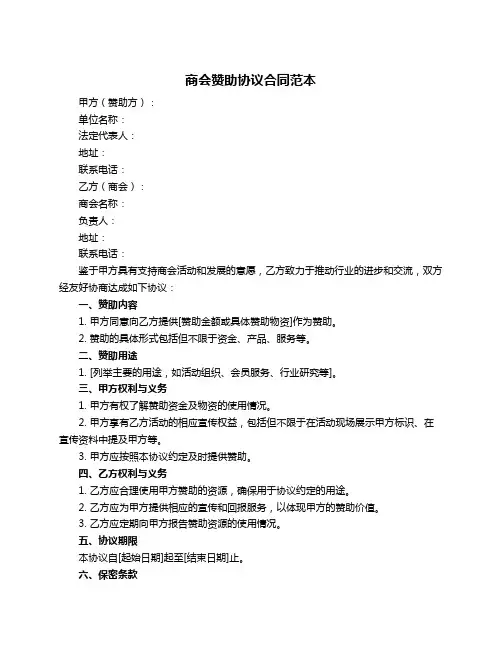 商会赞助协议合同范本

甲方（赞助方）：

单位名称：

法定代表人：

地址：

联系电话：

乙方（商会）：

商会名称：

负责人：

地址：

联系电话：

鉴于甲方具有支持商会活动和发展的意愿，乙方致力于推动行业的进步和交流，双方经友好协商达成如下协议：

一、赞助内容

1. 甲方同意向乙方提供[赞助金额或具体赞助物资]作为赞助。

2. 赞助的具体形式包括但不限于资金、产品、服务等。

二、赞助用途

1. [列举主要的用途，如活动组织、会员服务、行业研究等]。

三、甲方权利与义务

1. 甲方有权了解赞助资金及物资的使用情况。

2. 甲方享有乙方活动的相应宣传权益，包括但不限于在活动现场展示甲方标识、在宣传资料中提及甲方等。

3. 甲方应按照本协议约定及时提供赞助。

四、乙方权利与义务

1. 乙方应合理使用甲方赞助的资源，确保用于协议约定的用途。

2. 乙方应为甲方提供相应的宣传和回报服务，以体现甲方的赞助价值。

3. 乙方应定期向甲方报告赞助资源的使用情况。

五、协议期限

本协议自[起始日期]起至[结束日期]止。

六、保密条款